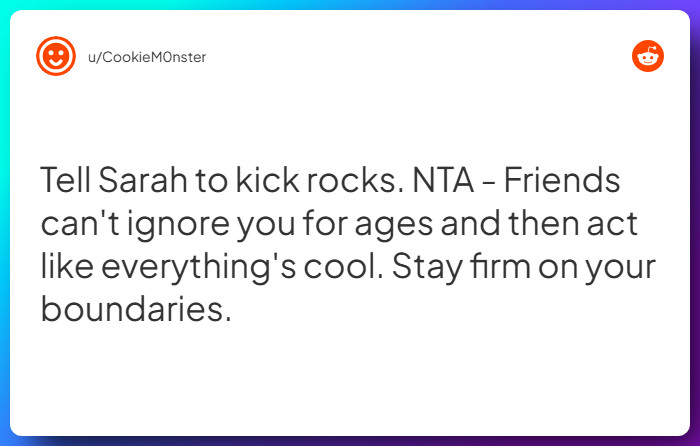 u/CookieM0nster

Tell Sarah to kick rocks. NTA - Friends can't ignore you for ages and then act like everything's cool. Stay firm on your boundaries.